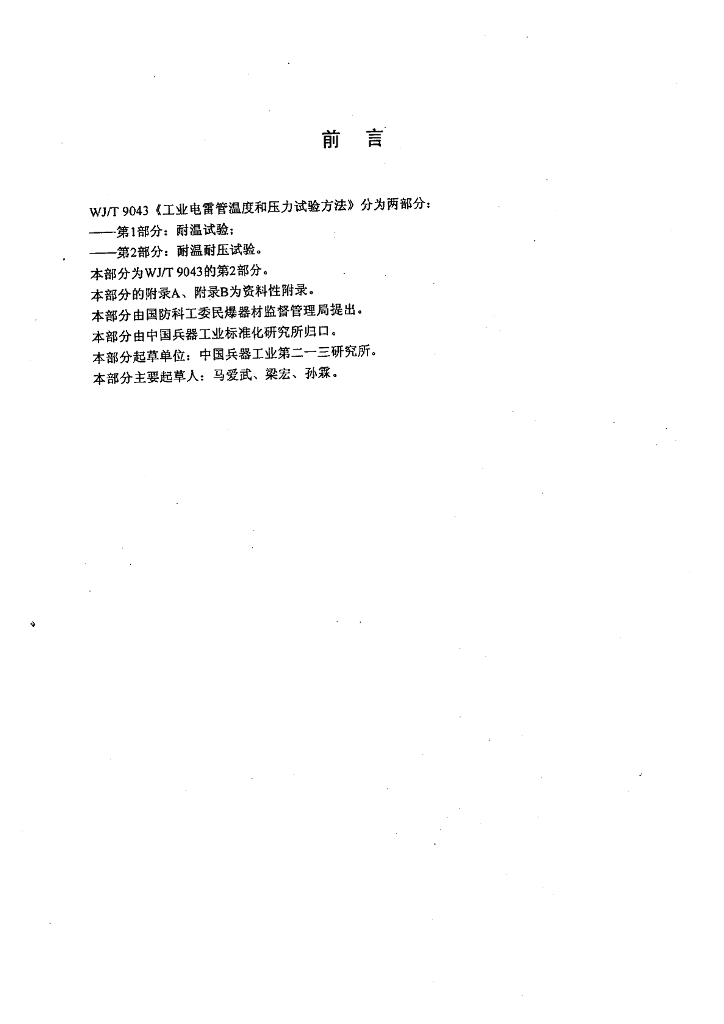 前 言

WJ/T 9043《工业电雷管温度和压力试验方法》分为两部分：
——第1部分：耐温试验；
——第2部分：耐温耐压试验。
本部分为WJ/T 9043的第2部分。
本部分的附录A、附录B为资料性附录。
本部分由国防科工委民爆器材监督管理局提出。
本部分由中国兵器工业标准化研究所归口。
本部分起草单位：中国兵器工业第二一三研究所。
本部分主要起草人：马爱武、梁宏、孙霖。